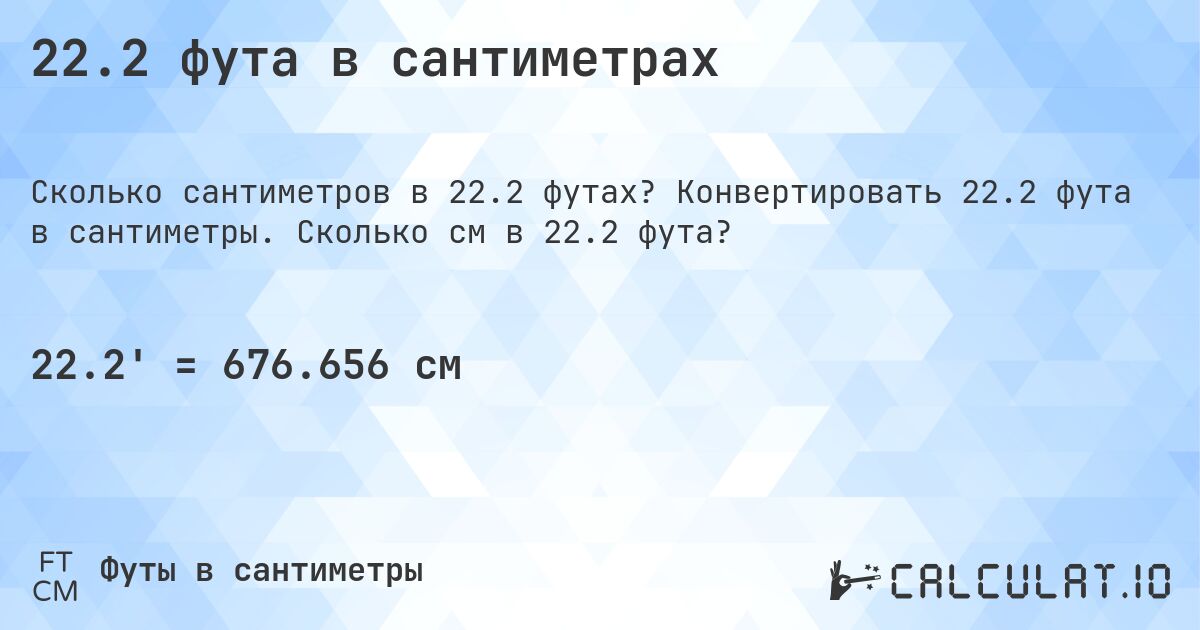 22.2 фута в сантиметрах

Сколько сантиметров в 22.2 футах? Конвертировать 22.2 фута в сантиметры. Сколько см в 22.2 фута?

22.2' = 676.656 см

FT
CM
Футы в сантиметры

CALCULAT.IO